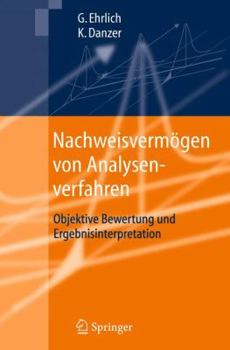 G. Ehrlich
K. Danzer

Nachweisvermögen von Analysenverfahren

Objektive Bewertung und Ergebnisinterpretation

Springer